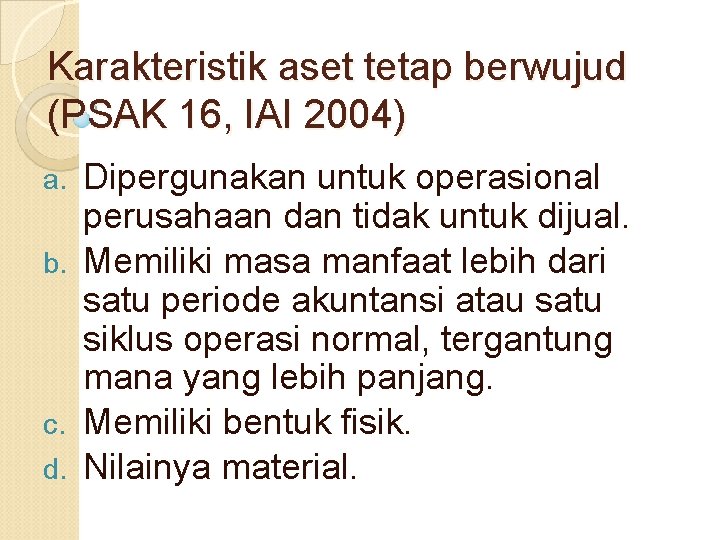 Karakteristik aset tetap berwujud (PSAK 16, IAI 2004)

a. Dipergunakan untuk operasional perusahaan dan tidak untuk dijual.
b. Memiliki masa manfaat lebih dari satu periode akuntansi atau satu siklus operasi normal, tergantung mana yang lebih panjang.
c. Memiliki bentuk fisik.
d. Nilainya material.